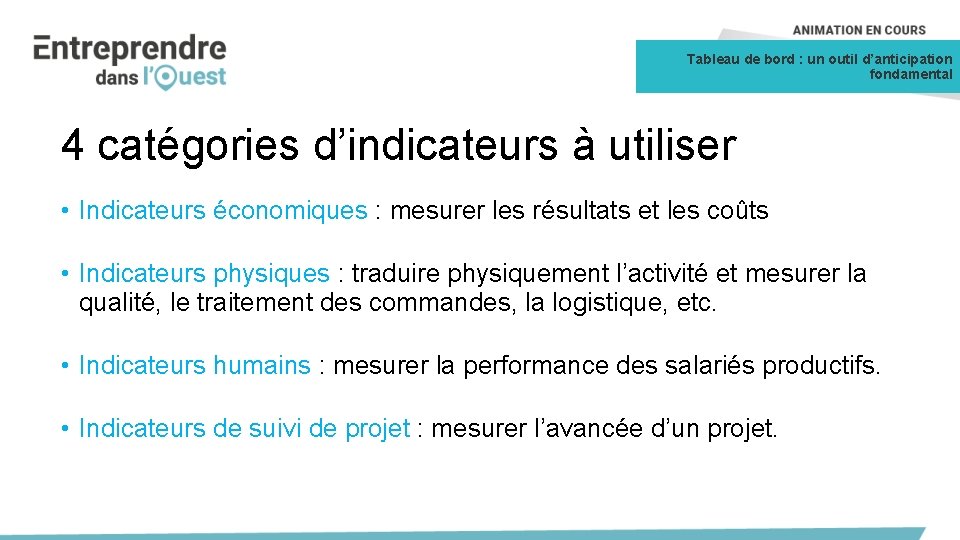 Entreprendre dans l'Ouest

ANIMATION EN COURS

Tableau de bord : un outil d'anticipation fondamental

4 catégories d'indicateurs à utiliser

• Indicateurs économiques : mesurer les résultats et les coûts

• Indicateurs physiques : traduire physiquement l'activité et mesurer la qualité, le traitement des commandes, la logistique, etc.

• Indicateurs humains : mesurer la performance des salariés productifs.

• Indicateurs de suivi de projet : mesurer l'avancée d'un projet.